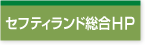 セフティランド総合HP